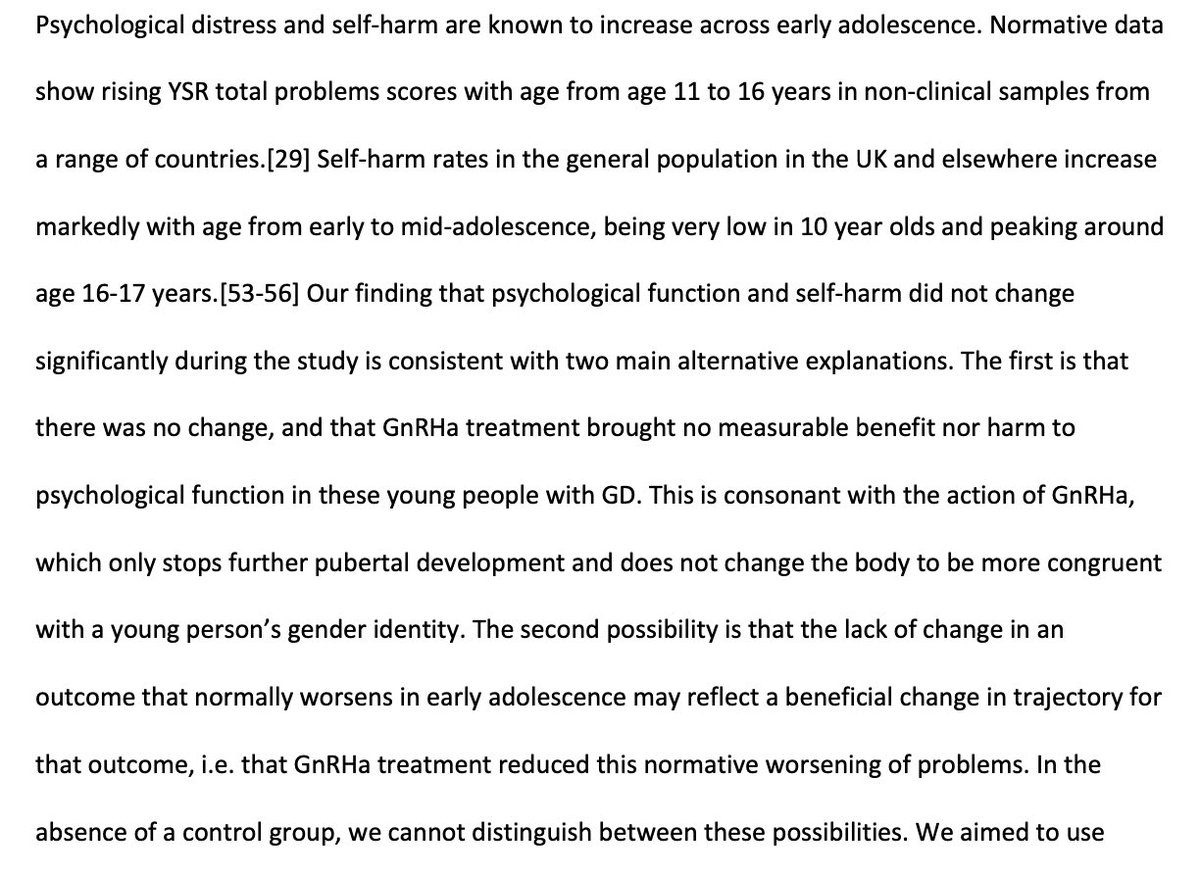 Psychological distress and self-harm are known to increase across early adolescence. Normative data show rising YSR total problems scores with age from age 11 to 16 years in non-clinical samples from a range of countries.[29] Self-harm rates in the general population in the UK and elsewhere increase markedly with age from early to mid-adolescence, being very low in 10 year olds and peaking around age 16-17 years.[53-56] Our finding that psychological function and self-harm did not change significantly during the study is consistent with two main alternative explanations. The first is that there was no change, and that GnRHa treatment brought no measurable benefit nor harm to psychological function in these young people with GD. This is consonant with the action of GnRHa, which only stops further pubertal development and does not change the body to be more congruent with a young person's gender identity. The second possibility is that the lack of change in an outcome that normally worsens in early adolescence may reflect a beneficial change in trajectory for that outcome, i.e. that GnRHa treatment reduced this normative worsening of problems. In the absence of a control group, we cannot distinguish between these possibilities. We aimed to use